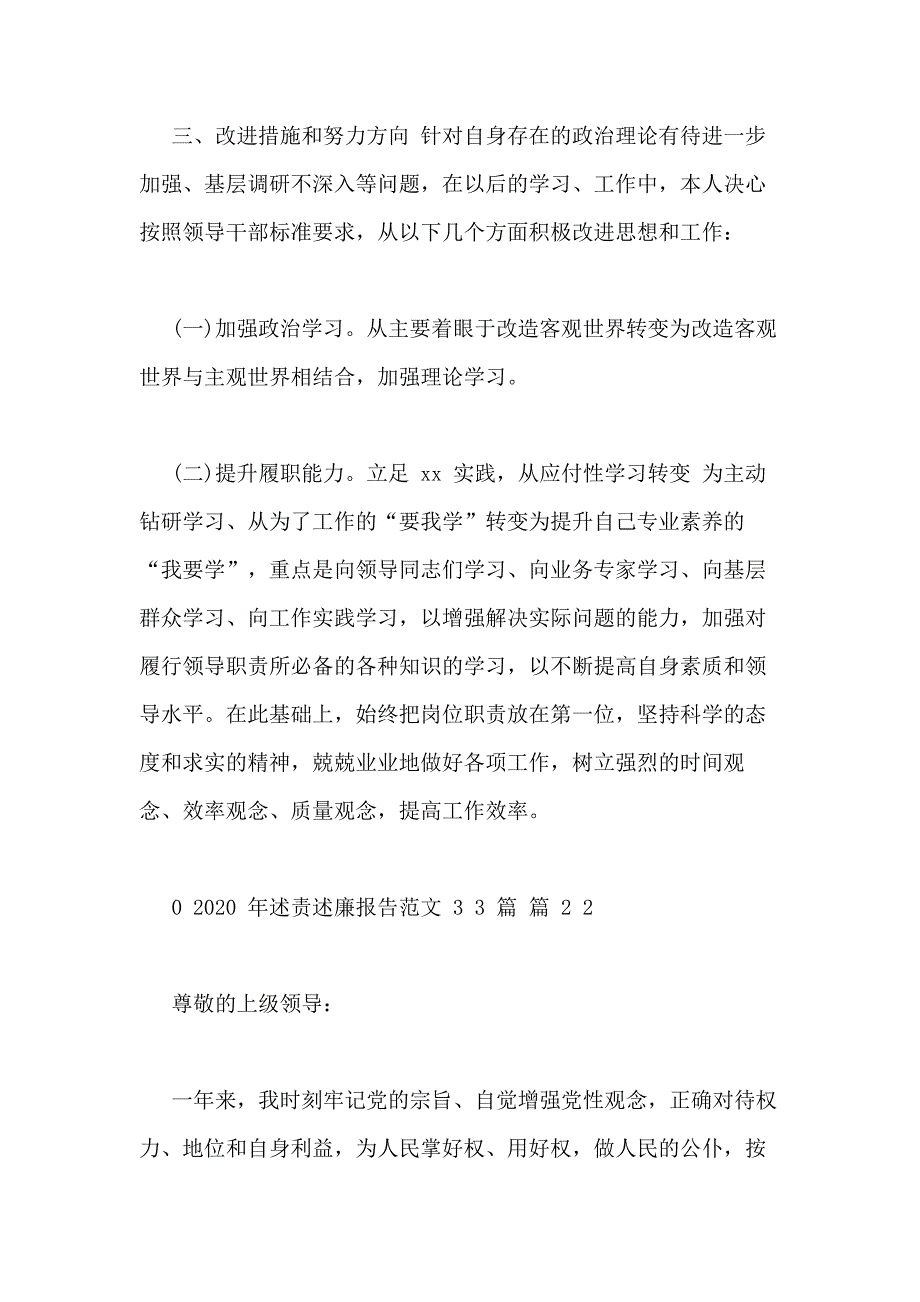 三、改进措施和努力方向 针对自身存在的政治理论有待进一步加强、基层调研不深入等问题，在以后的学习、工作中，本人决心按照领导干部标准要求，从以下几个方面积极改进思想和工作：

(一)加强政治学习。从主要着眼于改造客观世界转变为改造客观世界与主观世界相结合，加强理论学习。

(二)提升履职能力。立足 xx 实践，从应付性学习转变 为主动钻研学习、从为了工作的“要我学”转变为提升自己专业素养的“我要学”，重点是向领导同志们学习、向业务专家学习、向基层群众学习、向工作实践学习，以增强解决实际问题的能力，加强对履行领导职责所必备的各种知识的学习，以不断提高自身素质和领导水平。在此基础上，始终把岗位职责放在第一位，坚持科学的态度和求实的精神，兢兢业业地做好各项工作，树立强烈的时间观念、效率观念、质量观念，提高工作效率。

0 2020 年述责述廉报告范文 3 3 篇 篇 2 2

尊敬的上级领导：

一年来，我时刻牢记党的宗旨、自觉增强党性观念，正确对待权力、地位和自身利益，为人民掌好权、用好权，做人民的公仆，按